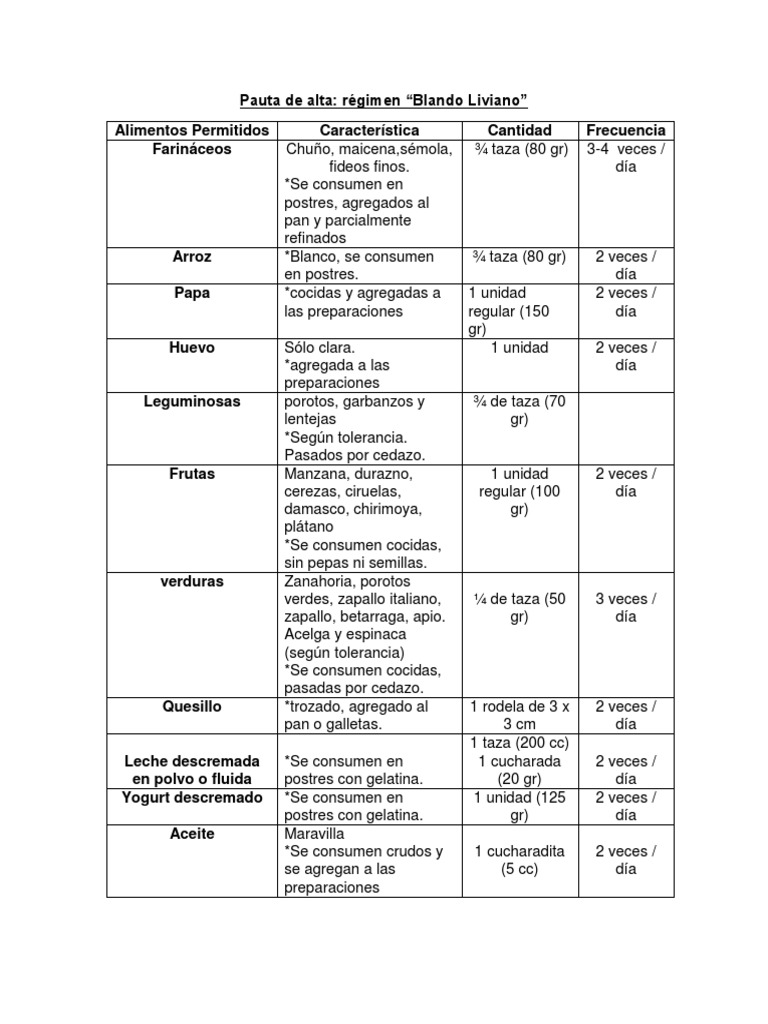 Pauta de alta: régimen "Blando Liviano"

| Alimentos Permitidos | Característica | Cantidad | Frecuencia |
|---|---|---|---|
| Farináceos | Chuño, maicena,sémola, fideos finos. *Se consumen en postres, agregados al pan y parcialmente refinados | ¾ taza (80 gr) | 3-4 veces / día |
| Arroz | *Blanco, se consumen en postres. | ¾ taza (80 gr) | 2 veces / día |
| Papa | *cocidas y agregadas a las preparaciones | 1 unidad regular (150 gr) | 2 veces / día |
| Huevo | Sólo clara. *agregada a las preparaciones | 1 unidad | 2 veces / día |
| Leguminosas | porotos, garbanzos y lentejas *Según tolerancia. Pasados por cedazo. | ¾ de taza (70 gr) | |
| Frutas | Manzana, durazno, cerezas, ciruelas, damasco, chirimoya, plátano *Se consumen cocidas, sin pepas ni semillas. | 1 unidad regular (100 gr) | 2 veces / día |
| verduras | Zanahoria, porotos verdes, zapallo italiano, zapallo, betarraga, apio. Acelga y espinaca (según tolerancia) *Se consumen cocidas, pasadas por cedazo. | ¼ de taza (50 gr) | 3 veces / día |
| Quesillo | *trozado, agregado al pan o galletas. | 1 rodela de 3 x 3 cm | 2 veces / día |
| Leche descremada en polvo o fluida | *Se consumen en postres con gelatina. | 1 taza (200 cc) 1 cucharada (20 gr) | 2 veces / día |
| Yogurt descremado | *Se consumen en postres con gelatina. | 1 unidad (125 gr) | 2 veces / día |
| Aceite | Maravilla *Se consumen crudos y se agregan a las preparaciones | 1 cucharadita (5 cc) | 2 veces / día |